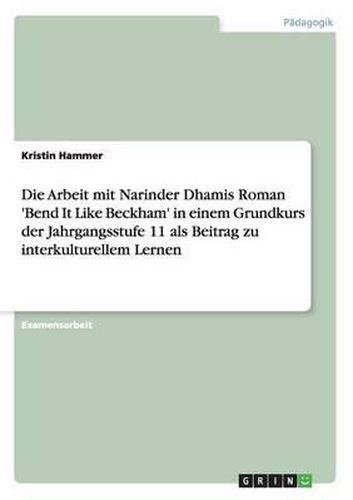 Pädagogik

Kristin Hammer

Die Arbeit mit Narinder Dhamis Roman 'Bend It Like Beckham' in einem Grundkurs der Jahrgangsstufe 11 als Beitrag zu interkulturellem Lernen

Examensarbeit

GRIN